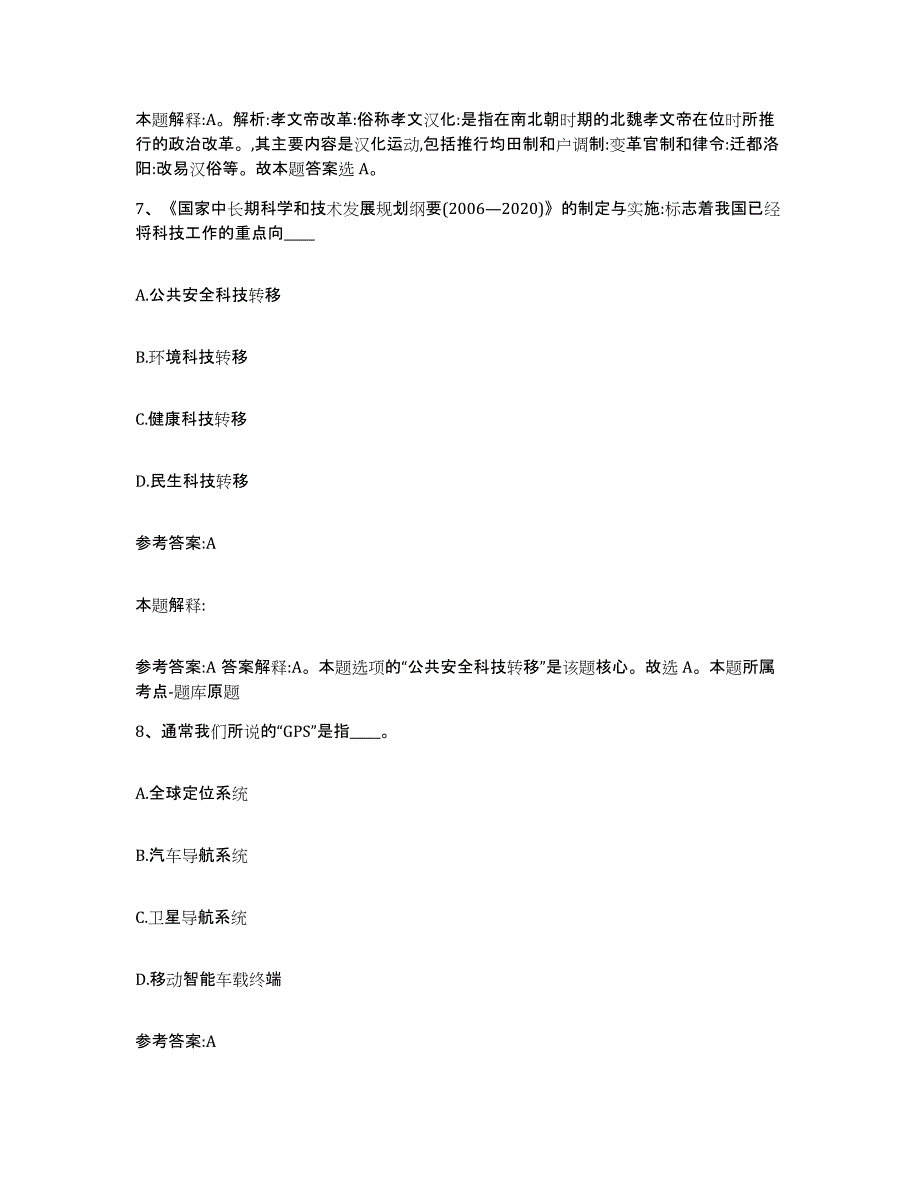 本题解释:A。解析:孝文帝改革:俗称孝文汉化:是指在南北朝时期的北魏孝文帝在位时所推行的政治改革。,其主要内容是汉化运动,包括推行均田制和户调制:变革官制和律令:迁都洛阳:改易汉俗等。故本题答案选 A。

7、《国家中长期科学和技术发展规划纲要(2006—2020)》的制定与实施:标志着我国已经将科技工作的重点向____

A.公共安全科技转移

B.环境科技转移

C.健康科技转移

D.民生科技转移

参考答案:A

本题解释:

参考答案:A 答案解释:A。本题选项的“公共安全科技转移”是该题核心。故选 A。本题所属考点-题库原题

8、通常我们所说的“GPS”是指____。

A.全球定位系统

B.汽车导航系统

C.卫星导航系统

D.移动智能车载终端

参考答案:A